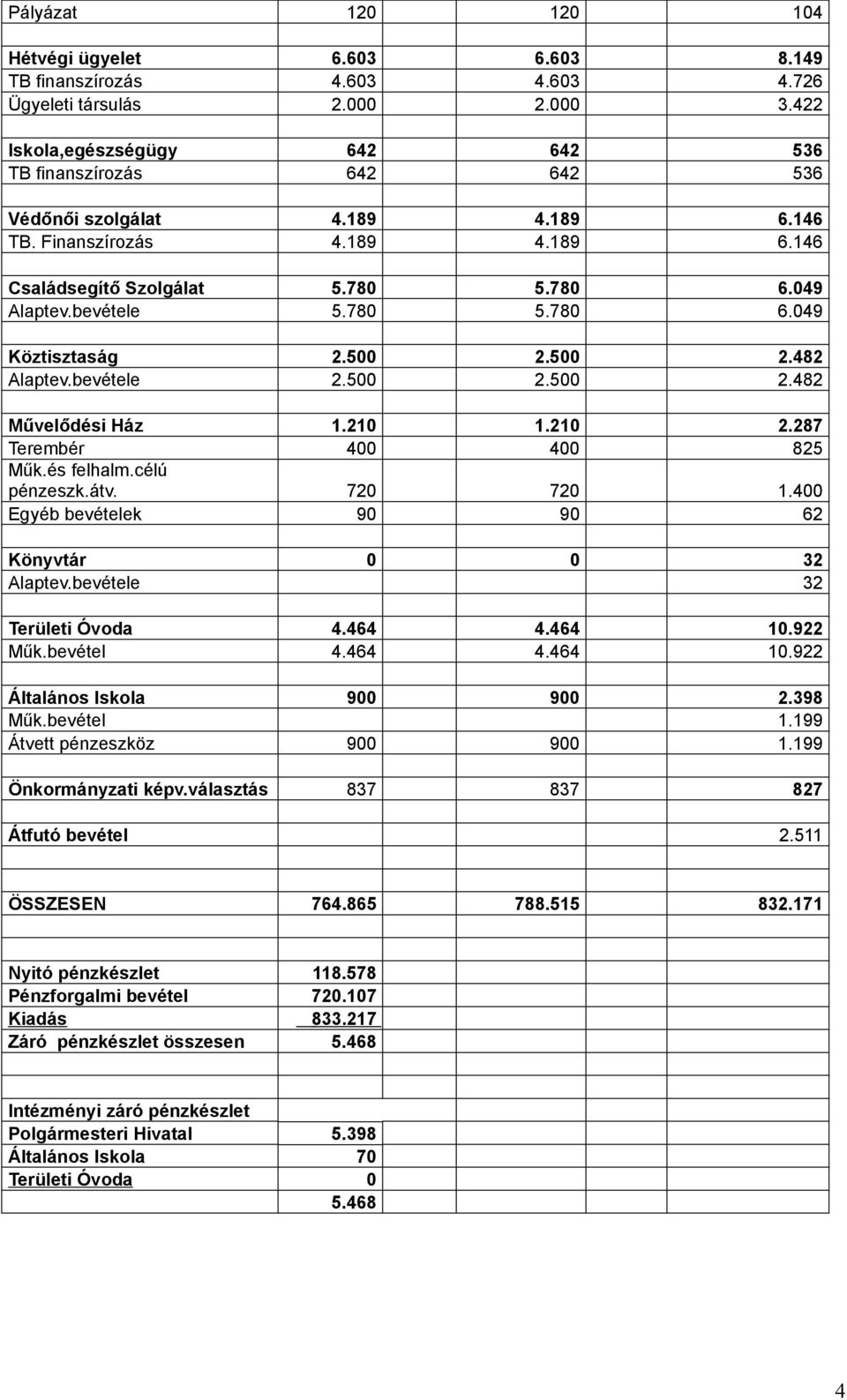 | | | | |
|---|---|---|---|
| Pályázat | 120 | 120 | 104 |
| | | | |
| Hétvégi ügyelet | 6.603 | 6.603 | 8.149 |
| TB finanszírozás | 4.603 | 4.603 | 4.726 |
| Ügyeleti társulás | 2.000 | 2.000 | 3.422 |
| | | | |
| Iskola,egészségügy | 642 | 642 | 536 |
| TB finanszírozás | 642 | 642 | 536 |
| | | | |
| Védőnői szolgálat | 4.189 | 4.189 | 6.146 |
| TB. Finanszírozás | 4.189 | 4.189 | 6.146 |
| | | | |
| Családsegítő Szolgálat | 5.780 | 5.780 | 6.049 |
| Alaptev.bevétele | 5.780 | 5.780 | 6.049 |
| | | | |
| Köztisztaság | 2.500 | 2.500 | 2.482 |
| Alaptev.bevétele | 2.500 | 2.500 | 2.482 |
| | | | |
| Művelődési Ház | 1.210 | 1.210 | 2.287 |
| Terembér | 400 | 400 | 825 |
| Műk.és felhalm.célú pénzeszk.átv. | 720 | 720 | 1.400 |
| Egyéb bevételek | 90 | 90 | 62 |
| | | | |
| Könyvtár | 0 | 0 | 32 |
| Alaptev.bevétele | | | 32 |
| | | | |
| Területi Óvoda | 4.464 | 4.464 | 10.922 |
| Műk.bevétel | 4.464 | 4.464 | 10.922 |
| | | | |
| Általános Iskola | 900 | 900 | 2.398 |
| Műk.bevétel | | | 1.199 |
| Átvett pénzeszköz | 900 | 900 | 1.199 |
| | | | |
| Önkormányzati képv.választás | 837 | 837 | 827 |
| | | | |
| Átfutó bevétel | | | 2.511 |
| | | | |
| ÖSSZESEN | 764.865 | 788.515 | 832.171 |
| | | | |
| Nyitó pénzkészlet | 118.578 | | |
| Pénzforgalmi bevétel | 720.107 | | |
| Kiadás | 833.217 | | |
| Záró pénzkészlet összesen | 5.468 | | |
| | | | |
| Intézményi záró pénzkészlet | | | |
| Polgármesteri Hivatal | 5.398 | | |
| Általános Iskola | 70 | | |
| Területi Óvoda | 0 | | |
| | 5.468 | | |

4